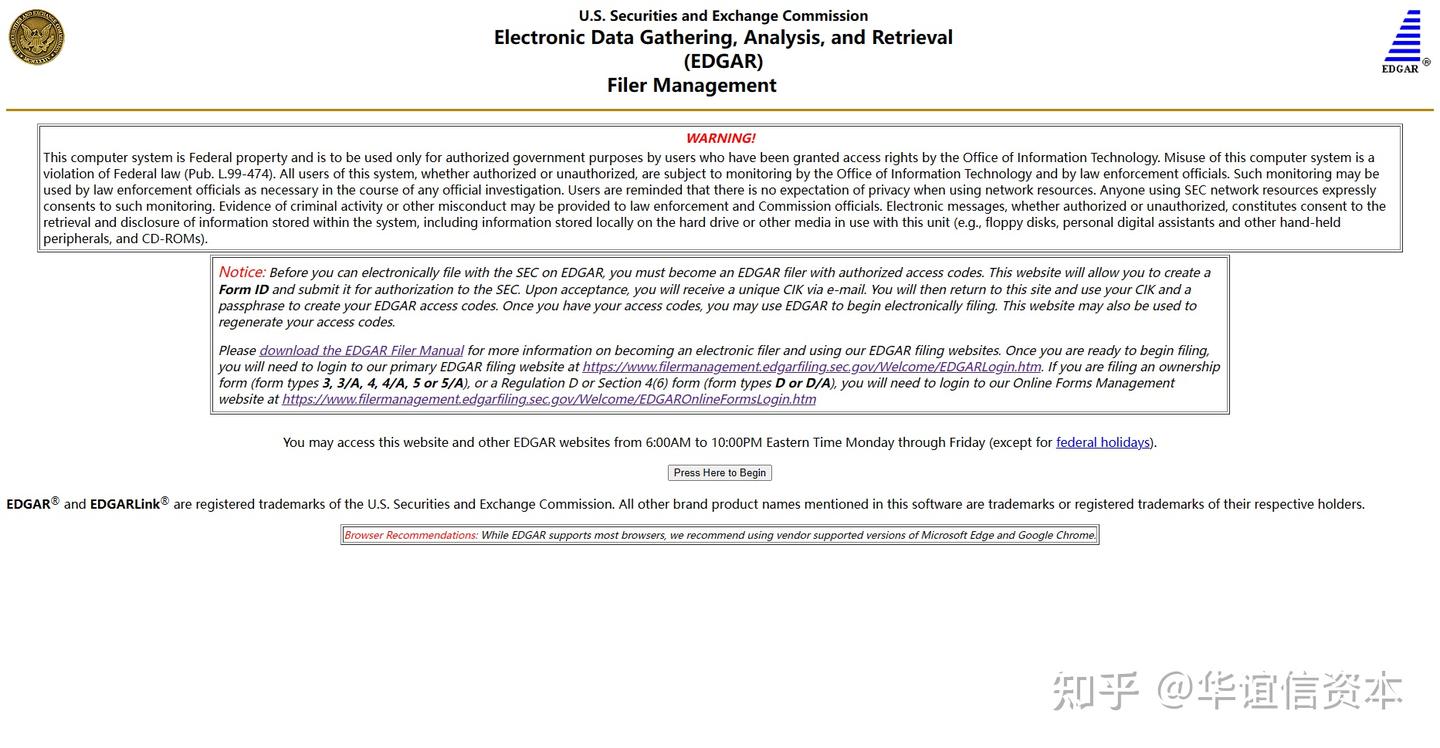 U.S. Securities and Exchange Commission
Electronic Data Gathering, Analysis, and Retrieval
(EDGAR)
Filer Management

EDGAR®

WARNING!
This computer system is Federal property and is to be used only for authorized government purposes by users who have been granted access rights by the Office of Information Technology. Misuse of this computer system is a violation of Federal law (Pub. L.99-474). All users of this system, whether authorized or unauthorized, are subject to monitoring by the Office of Information Technology and by law enforcement officials. Such monitoring may be used by law enforcement officials as necessary in the course of any official investigation. Users are reminded that there is no expectation of privacy when using network resources. Anyone using SEC network resources expressly consents to such monitoring. Evidence of criminal activity or other misconduct may be provided to law enforcement and Commission officials. Electronic messages, whether authorized or unauthorized, constitutes consent to the retrieval and disclosure of information stored within the system, including information stored locally on the hard drive or other media in use with this unit (e.g., floppy disks, personal digital assistants and other hand-held peripherals, and CD-ROMs).

Notice: Before you can electronically file with the SEC on EDGAR, you must become an EDGAR filer with authorized access codes. This website will allow you to create a Form ID and submit it for authorization to the SEC. Upon acceptance, you will receive a unique CIK via e-mail. You will then return to this site and use your CIK and a passphrase to create your EDGAR access codes. Once you have your access codes, you may use EDGAR to begin electronically filing. This website may also be used to regenerate your access codes.

Please download the EDGAR Filer Manual for more information on becoming an electronic filer and using our EDGAR filing websites. Once you are ready to begin filing, you will need to login to our primary EDGAR filing website at https://www.filermanagement.edgarfiling.sec.gov/Welcome/EDGARLogin.htm. If you are filing an ownership form (form types 3, 3/A, 4, 4/A, 5 or 5/A), or a Regulation D or Section 4(6) form (form types D or D/A), you will need to login to our Online Forms Management website at https://www.filermanagement.edgarfiling.sec.gov/Welcome/EDGAROnlineFormsLogin.htm

You may access this website and other EDGAR websites from 6:00AM to 10:00PM Eastern Time Monday through Friday (except for federal holidays).

Press Here to Begin

EDGAR® and EDGARLink® are registered trademarks of the U.S. Securities and Exchange Commission. All other brand product names mentioned in this software are trademarks or registered trademarks of their respective holders.

Browser Recommendations: While EDGAR supports most browsers, we recommend using vendor supported versions of Microsoft Edge and Google Chrome.

知乎 @华谊信资本